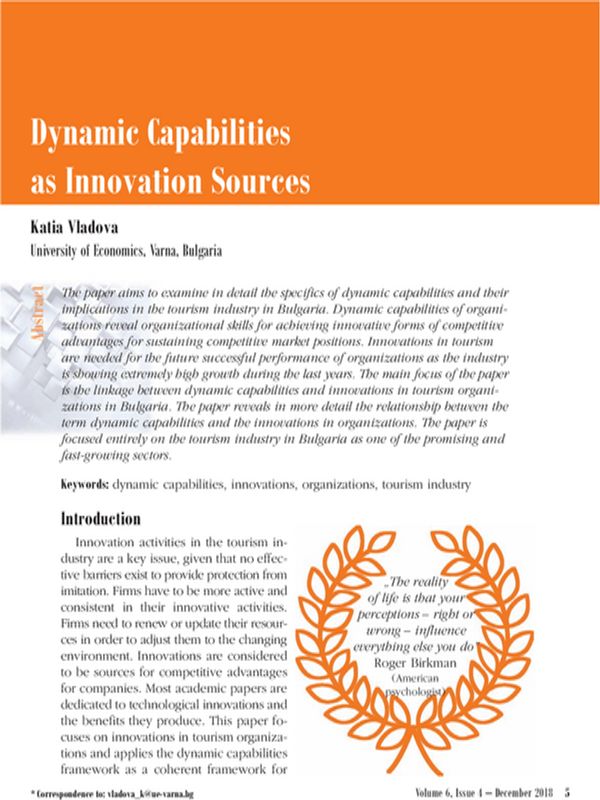 Dynamic Capabilities
as Innovation Sources

Katia Vladova
University of Economics, Varna, Bulgaria

Abstract

The paper aims to examine in detail the specifics of dynamic capabilities and their implications in the tourism industry in Bulgaria. Dynamic capabilities of organizations reveal organizational skills for achieving innovative forms of competitive advantages for sustaining competitive market positions. Innovations in tourism are needed for the future successful performance of organizations as the industry is showing extremely high growth during the last years. The main focus of the paper is the linkage between dynamic capabilities and innovations in tourism organizations in Bulgaria. The paper reveals in more detail the relationship between the term dynamic capabilities and the innovations in organizations. The paper is focused entirely on the tourism industry in Bulgaria as one of the promising and fast-growing sectors.

Keywords: dynamic capabilities, innovations, organizations, tourism industry

Introduction

Innovation activities in the tourism industry are a key issue, given that no effective barriers exist to provide protection from imitation. Firms have to be more active and consistent in their innovative activities. Firms need to renew or update their resources in order to adjust them to the changing environment. Innovations are considered to be sources for competitive advantages for companies. Most academic papers are dedicated to technological innovations and the benefits they produce. This paper focuses on innovations in tourism organizations and applies the dynamic capabilities framework as a coherent framework for

„The reality of life is that your perceptions – right or wrong – influence everything else you do
Roger Birkman
(American psychologist)

* Correspondence to: vladova_k@ue-varna.bg
Volume 6, Issue 4 – December 2018 5